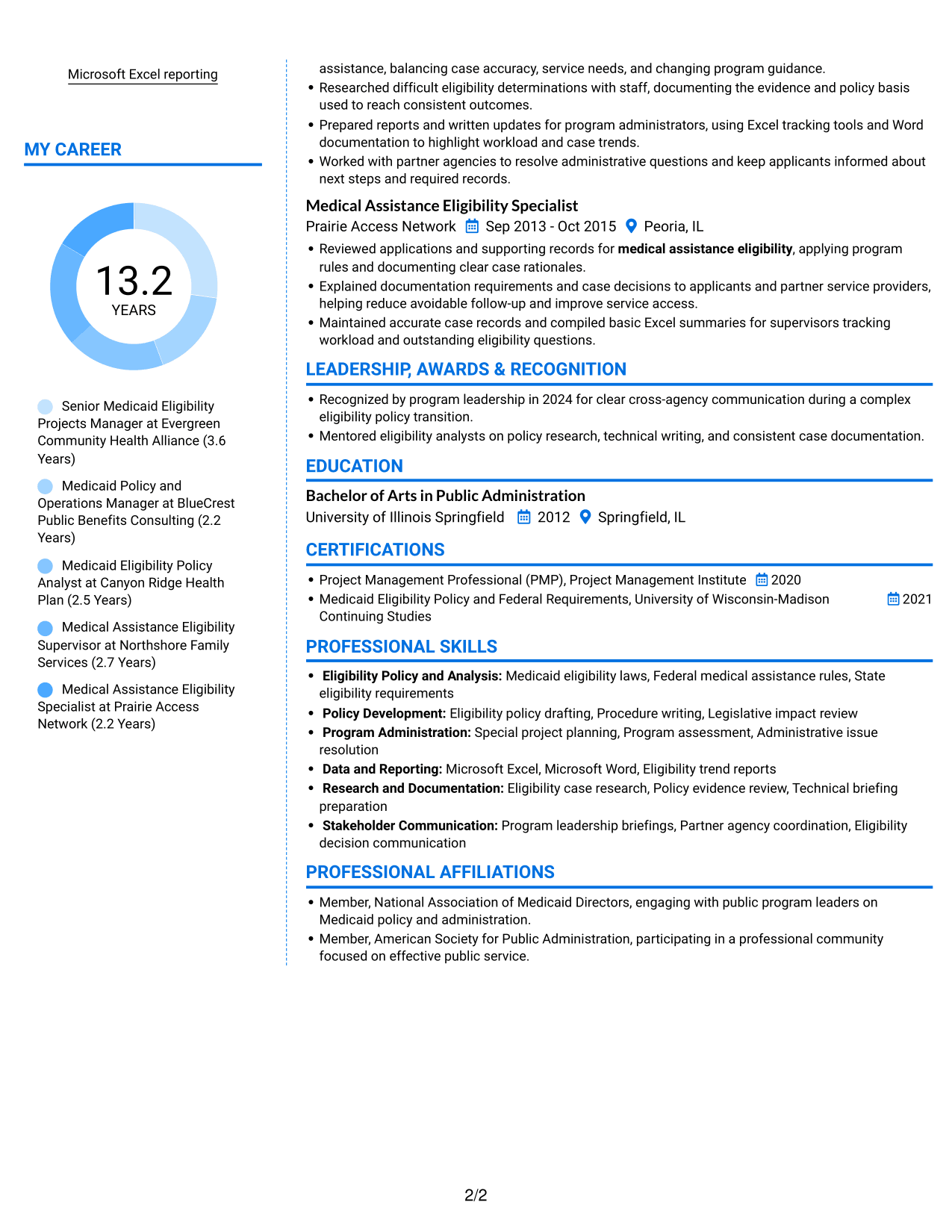 Microsoft Excel reporting

MY CAREER

13.2
YEARS

Senior Medicaid Eligibility Projects Manager at Evergreen Community Health Alliance (3.6 Years)

Medicaid Policy and Operations Manager at BlueCrest Public Benefits Consulting (2.2 Years)

Medicaid Eligibility Policy Analyst at Canyon Ridge Health Plan (2.5 Years)

Medical Assistance Eligibility Supervisor at Northshore Family Services (2.7 Years)

Medical Assistance Eligibility Specialist at Prairie Access Network (2.2 Years)

assistance, balancing case accuracy, service needs, and changing program guidance.
• Researched difficult eligibility determinations with staff, documenting the evidence and policy basis used to reach consistent outcomes.
• Prepared reports and written updates for program administrators, using Excel tracking tools and Word documentation to highlight workload and case trends.
• Worked with partner agencies to resolve administrative questions and keep applicants informed about next steps and required records.

Medical Assistance Eligibility Specialist
Prairie Access Network Sep 2013 - Oct 2015 Peoria, IL
• Reviewed applications and supporting records for medical assistance eligibility, applying program rules and documenting clear case rationales.
• Explained documentation requirements and case decisions to applicants and partner service providers, helping reduce avoidable follow-up and improve service access.
• Maintained accurate case records and compiled basic Excel summaries for supervisors tracking workload and outstanding eligibility questions.

LEADERSHIP, AWARDS & RECOGNITION
• Recognized by program leadership in 2024 for clear cross-agency communication during a complex eligibility policy transition.
• Mentored eligibility analysts on policy research, technical writing, and consistent case documentation.

EDUCATION
Bachelor of Arts in Public Administration
University of Illinois Springfield 2012 Springfield, IL

CERTIFICATIONS
• Project Management Professional (PMP), Project Management Institute 2020
• Medicaid Eligibility Policy and Federal Requirements, University of Wisconsin-Madison Continuing Studies 2021

PROFESSIONAL SKILLS
• Eligibility Policy and Analysis: Medicaid eligibility laws, Federal medical assistance rules, State eligibility requirements
• Policy Development: Eligibility policy drafting, Procedure writing, Legislative impact review
• Program Administration: Special project planning, Program assessment, Administrative issue resolution
• Data and Reporting: Microsoft Excel, Microsoft Word, Eligibility trend reports
• Research and Documentation: Eligibility case research, Policy evidence review, Technical briefing preparation
• Stakeholder Communication: Program leadership briefings, Partner agency coordination, Eligibility decision communication

PROFESSIONAL AFFILIATIONS
• Member, National Association of Medicaid Directors, engaging with public program leaders on Medicaid policy and administration.
• Member, American Society for Public Administration, participating in a professional community focused on effective public service.

2/2